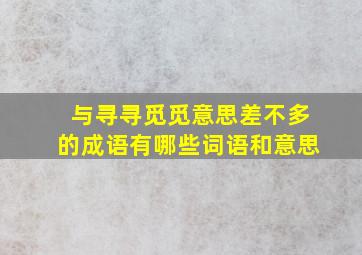 与寻寻觅觅意思差不多的成语有哪些词语和意思